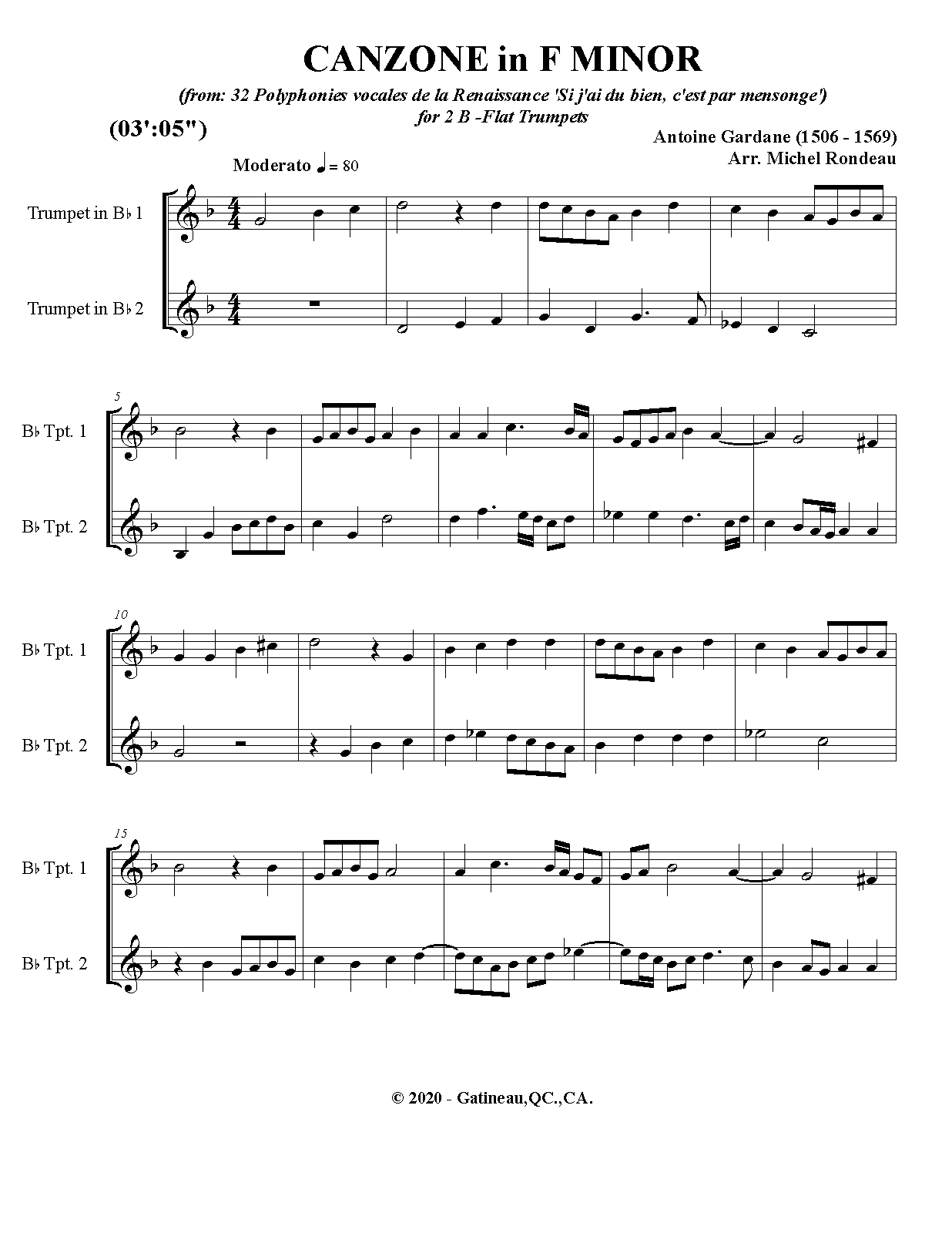 CANZONE in F MINOR

(from: 32 Polyphonies vocales de la Renaissance 'Si j'ai du bien, c'est par mensonge')
for 2 B -Flat Trumpets

(03':05")

Antoine Gardane (1506 - 1569)
Arr. Michel Rondeau

Moderato ♩= 80

Trumpet in B♭ 1

Trumpet in B♭ 2

5

B♭ Tpt. 1

B♭ Tpt. 2

10

B♭ Tpt. 1

B♭ Tpt. 2

15

B♭ Tpt. 1

B♭ Tpt. 2

© 2020 - Gatineau,QC.,CA.